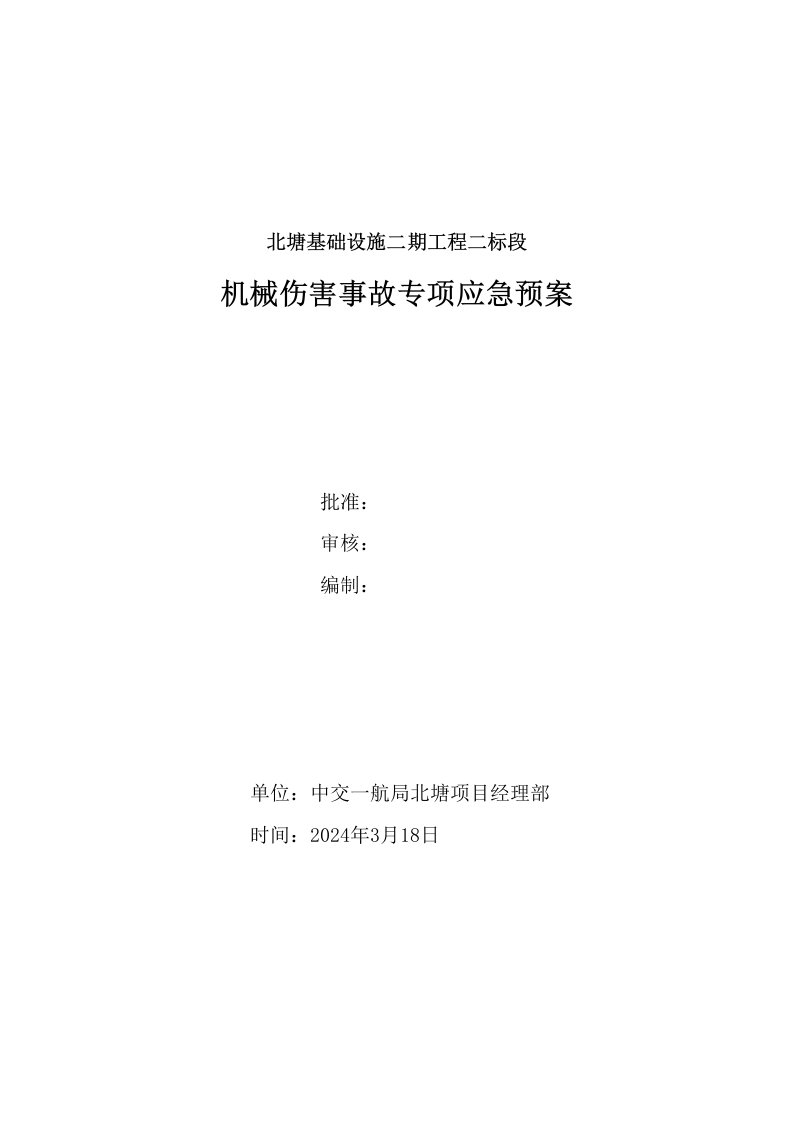 北塘基础设施二期工程二标段

机械伤害事故专项应急预案

批准：

审核：

编制：

单位：中交一航局北塘项目经理部

时间：2024年3月18日